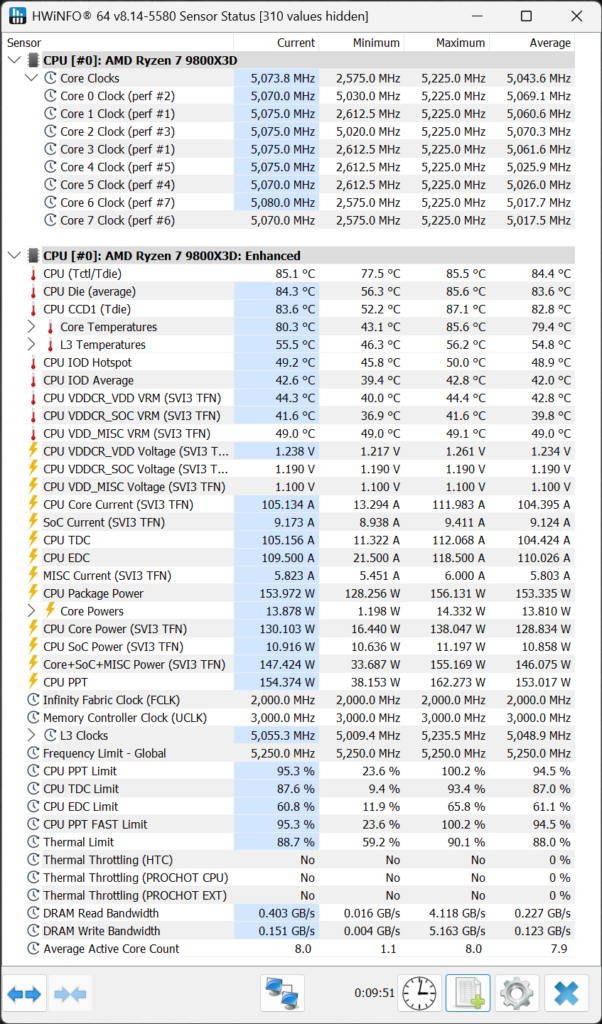 HWiNFO® 64 v8.14-5580 Sensor Status [310 values hidden]

| Sensor | Current | Minimum | Maximum | Average |
|---|---|---|---|---|
| CPU [#0]: AMD Ryzen 7 9800X3D | | | | |
| Core Clocks | 5,073.8 MHz | 2,575.0 MHz | 5,225.0 MHz | 5,043.6 MHz |
| Core 0 Clock (perf #2) | 5,070.0 MHz | 5,030.0 MHz | 5,225.0 MHz | 5,069.1 MHz |
| Core 1 Clock (perf #1) | 5,075.0 MHz | 2,612.5 MHz | 5,225.0 MHz | 5,060.6 MHz |
| Core 2 Clock (perf #3) | 5,075.0 MHz | 5,020.0 MHz | 5,225.0 MHz | 5,070.3 MHz |
| Core 3 Clock (perf #1) | 5,075.0 MHz | 2,612.5 MHz | 5,225.0 MHz | 5,061.6 MHz |
| Core 4 Clock (perf #5) | 5,075.0 MHz | 2,612.5 MHz | 5,225.0 MHz | 5,025.9 MHz |
| Core 5 Clock (perf #4) | 5,070.0 MHz | 2,612.5 MHz | 5,225.0 MHz | 5,026.0 MHz |
| Core 6 Clock (perf #7) | 5,080.0 MHz | 2,575.0 MHz | 5,225.0 MHz | 5,017.7 MHz |
| Core 7 Clock (perf #6) | 5,070.0 MHz | 2,575.0 MHz | 5,225.0 MHz | 5,017.5 MHz |
| CPU [#0]: AMD Ryzen 7 9800X3D: Enhanced | | | | |
| CPU (Tctl/Tdie) | 85.1 °C | 77.5 °C | 85.5 °C | 84.4 °C |
| CPU Die (average) | 84.3 °C | 56.3 °C | 85.6 °C | 83.6 °C |
| CPU CCD1 (Tdie) | 83.6 °C | 52.2 °C | 87.1 °C | 82.8 °C |
| Core Temperatures | 80.3 °C | 43.1 °C | 85.6 °C | 79.4 °C |
| L3 Temperatures | 55.5 °C | 46.3 °C | 56.2 °C | 54.8 °C |
| CPU IOD Hotspot | 49.2 °C | 45.8 °C | 50.0 °C | 48.9 °C |
| CPU IOD Average | 42.6 °C | 39.4 °C | 42.8 °C | 42.0 °C |
| CPU VDDCR_VDD VRM (SVI3 TFN) | 44.3 °C | 40.0 °C | 44.4 °C | 42.8 °C |
| CPU VDDCR_SOC VRM (SVI3 TFN) | 41.6 °C | 36.9 °C | 41.6 °C | 39.8 °C |
| CPU VDD_MISC VRM (SVI3 TFN) | 49.0 °C | 49.0 °C | 49.1 °C | 49.0 °C |
| CPU VDDCR_VDD Voltage (SVI3 T... | 1.238 V | 1.217 V | 1.261 V | 1.234 V |
| CPU VDDCR_SOC Voltage (SVI3 T... | 1.190 V | 1.190 V | 1.190 V | 1.190 V |
| CPU VDD_MISC Voltage (SVI3 TFN) | 1.100 V | 1.100 V | 1.100 V | 1.100 V |
| CPU Core Current (SVI3 TFN) | 105.134 A | 13.294 A | 111.983 A | 104.395 A |
| SoC Current (SVI3 TFN) | 9.173 A | 8.938 A | 9.411 A | 9.124 A |
| CPU TDC | 105.156 A | 11.322 A | 112.068 A | 104.424 A |
| CPU EDC | 109.500 A | 21.500 A | 118.500 A | 110.026 A |
| MISC Current (SVI3 TFN) | 5.823 A | 5.451 A | 6.000 A | 5.803 A |
| CPU Package Power | 153.972 W | 128.256 W | 156.131 W | 153.335 W |
| Core Powers | 13.878 W | 1.198 W | 14.332 W | 13.810 W |
| CPU Core Power (SVI3 TFN) | 130.103 W | 16.440 W | 138.047 W | 128.834 W |
| CPU SoC Power (SVI3 TFN) | 10.916 W | 10.636 W | 11.197 W | 10.858 W |
| Core+SoC+MISC Power (SVI3 TFN) | 147.424 W | 33.687 W | 155.169 W | 146.075 W |
| CPU PPT | 154.374 W | 38.153 W | 162.273 W | 153.017 W |
| Infinity Fabric Clock (FCLK) | 2,000.0 MHz | 2,000.0 MHz | 2,000.0 MHz | 2,000.0 MHz |
| Memory Controller Clock (UCLK) | 3,000.0 MHz | 3,000.0 MHz | 3,000.0 MHz | 3,000.0 MHz |
| L3 Clocks | 5,055.3 MHz | 5,009.4 MHz | 5,235.5 MHz | 5,048.9 MHz |
| Frequency Limit - Global | 5,250.0 MHz | 5,250.0 MHz | 5,250.0 MHz | 5,250.0 MHz |
| CPU PPT Limit | 95.3 % | 23.6 % | 100.2 % | 94.5 % |
| CPU TDC Limit | 87.6 % | 9.4 % | 93.4 % | 87.0 % |
| CPU EDC Limit | 60.8 % | 11.9 % | 65.8 % | 61.1 % |
| CPU PPT FAST Limit | 95.3 % | 23.6 % | 100.2 % | 94.5 % |
| Thermal Limit | 88.7 % | 59.2 % | 90.1 % | 88.0 % |
| Thermal Throttling (HTC) | No | No | No | 0 % |
| Thermal Throttling (PROCHOT CPU) | No | No | No | 0 % |
| Thermal Throttling (PROCHOT EXT) | No | No | No | 0 % |
| DRAM Read Bandwidth | 0.403 GB/s | 0.016 GB/s | 4.118 GB/s | 0.227 GB/s |
| DRAM Write Bandwidth | 0.151 GB/s | 0.004 GB/s | 5.163 GB/s | 0.123 GB/s |
| Average Active Core Count | 8.0 | 1.1 | 8.0 | 7.9 |

0:09:51